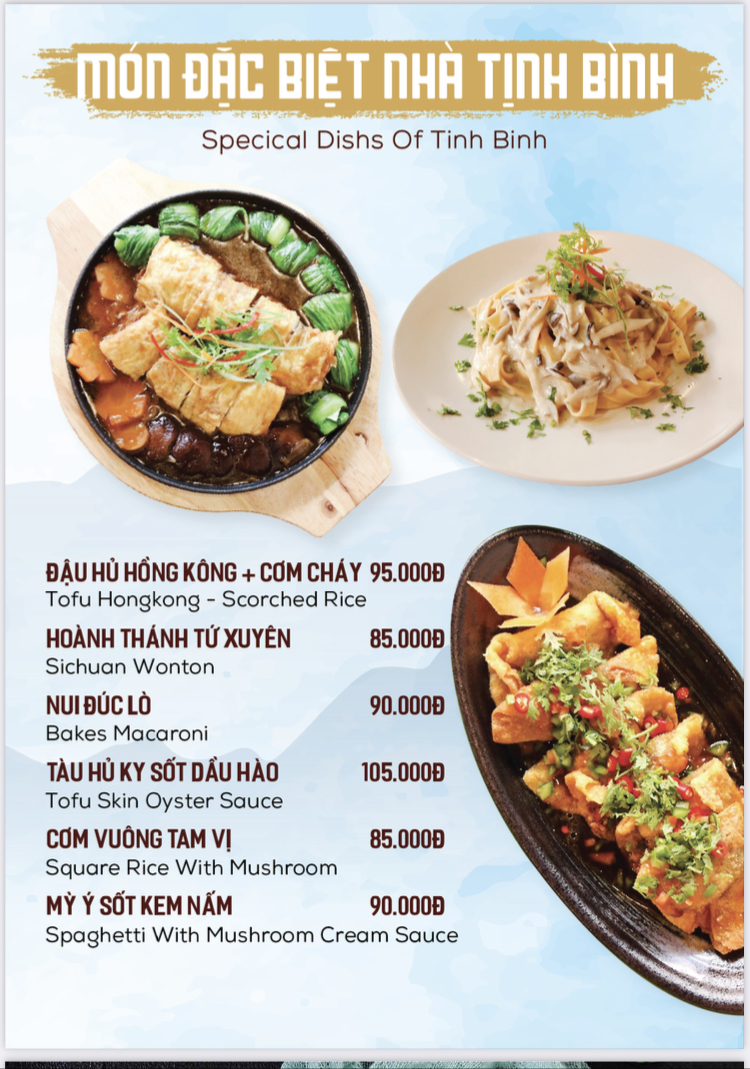 MÓN ĐẶC BIỆT NHÀ TỊNH BÌNH

Specical Dishs Of Tinh Binh

ĐẬU HỦ HỒNG KÔNG + CƠM CHÁY 95.000Đ
Tofu Hongkong - Scorched Rice

HOÀNH THÁNH TỨ XUYÊN 85.000Đ
Sichuan Wonton

NUI ĐÚC LÒ 90.000Đ
Bakes Macaroni

TÀU HỦ KY SỐT DẦU HÀO 105.000Đ
Tofu Skin Oyster Sauce

CƠM VUÔNG TAM VỊ 85.000Đ
Square Rice With Mushroom

MỲ Ý SỐT KEM NẤM 90.000Đ
Spaghetti With Mushroom Cream Sauce